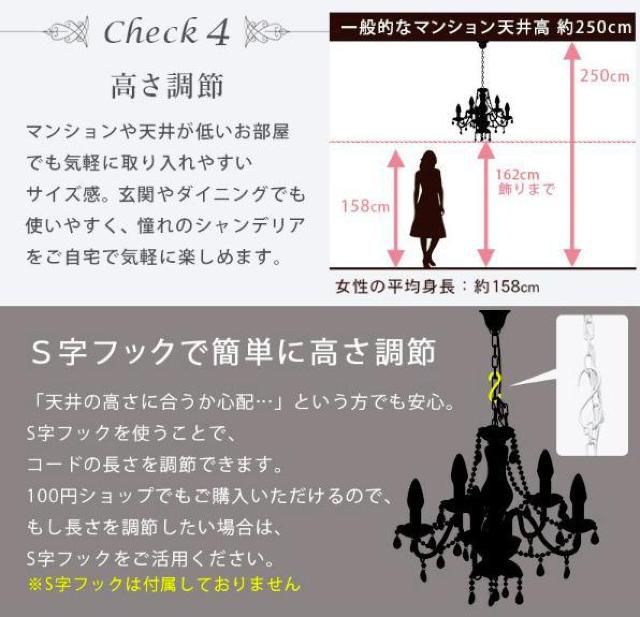 Check 4

高さ調節

マンションや天井が低いお部屋でも気軽に取り入れやすいサイズ感。玄関やダイニングでも使いやすく、憧れのシャンデリアをご自宅で気軽に楽しめます。

一般的なマンション天井高 約250cm

250cm

162cm
飾りまで

158cm

女性の平均身長：約158cm

S字フックで簡単に高さ調節

「天井の高さに合うか心配…」という方でも安心。
S字フックを使うことで、
コードの長さを調節できます。
100円ショップでもご購入いただけるので、
もし長さを調節したい場合は、
S字フックをご活用ください。
※S字フックは付属しておりません